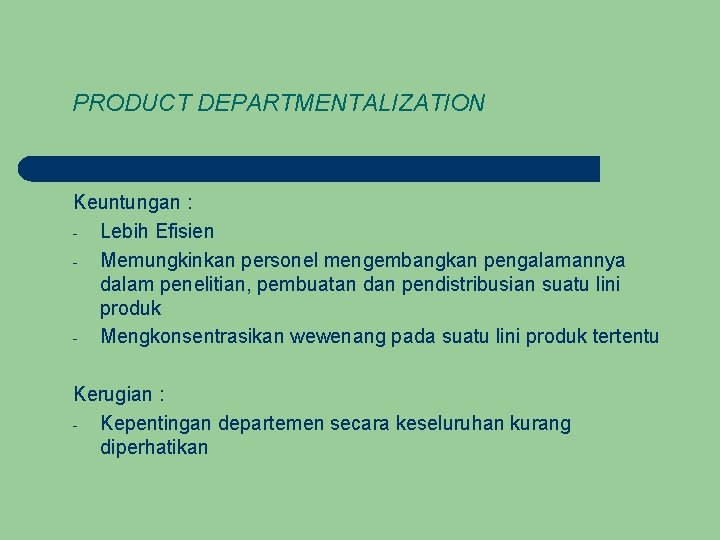 PRODUCT DEPARTMENTALIZATION

Keuntungan :
- Lebih Efisien
- Memungkinkan personel mengembangkan pengalamannya dalam penelitian, pembuatan dan pendistribusian suatu lini produk
- Mengkonsentrasikan wewenang pada suatu lini produk tertentu

Kerugian :
- Kepentingan departemen secara keseluruhan kurang diperhatikan